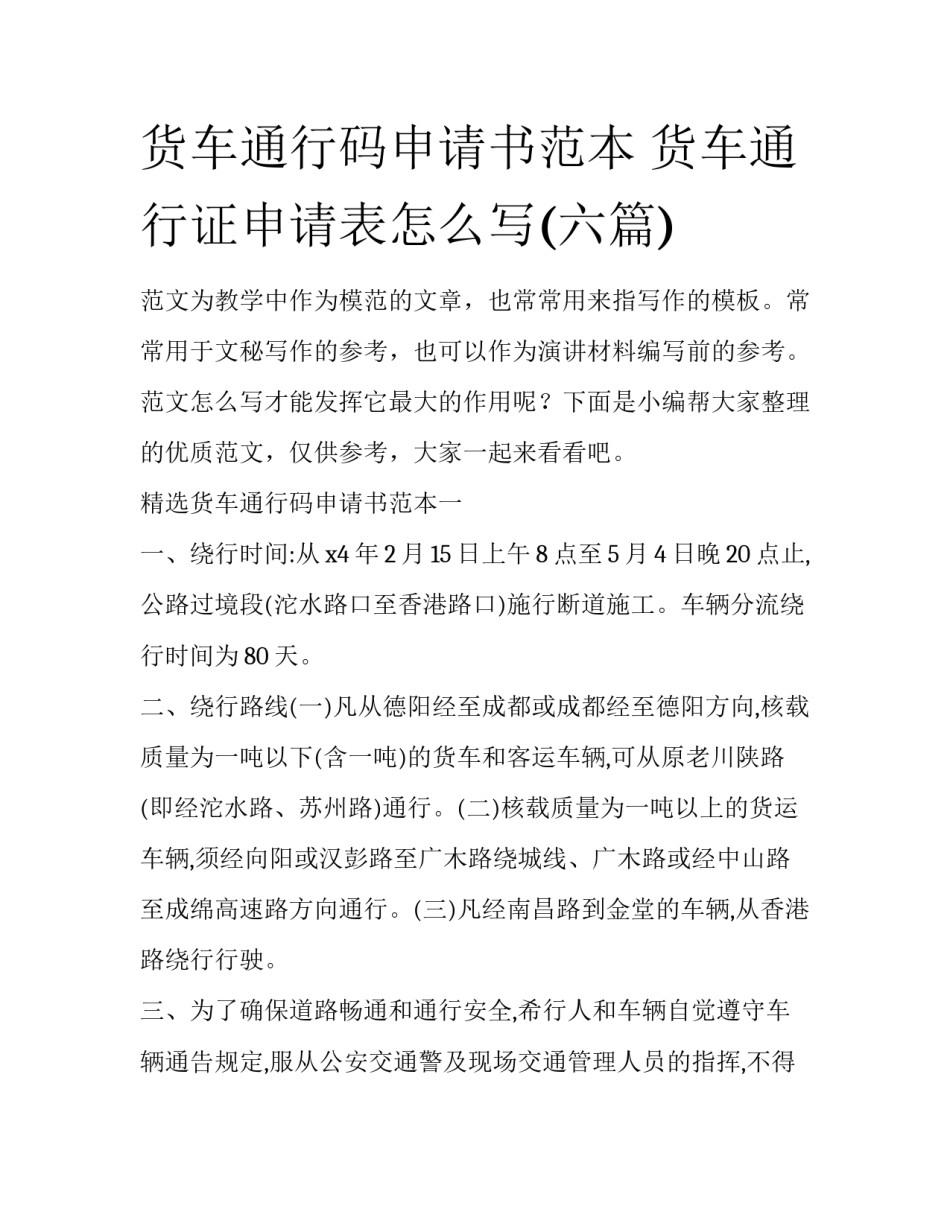 货车通行码申请书范本 货车通行证申请表怎么写(六篇)

范文为教学中作为模范的文章，也常常用来指写作的模板。常常用于文秘写作的参考，也可以作为演讲材料编写前的参考。范文怎么写才能发挥它最大的作用呢？下面是小编帮大家整理的优质范文，仅供参考，大家一起来看看吧。

精选货车通行码申请书范本一

一、绕行时间:从x4年2月15日上午8点至5月4日晚20点止,公路过境段(沱水路口至香港路口)施行断道施工。车辆分流绕行时间为80天。

二、绕行路线(一)凡从德阳经至成都或成都经至德阳方向,核载质量为一吨以下(含一吨)的货车和客运车辆,可从原老川陕路(即经沱水路、苏州路)通行。(二)核载质量为一吨以上的货运车辆,须经向阳或汉彭路至广木路绕城线、广木路或经中山路至成绵高速路方向通行。(三)凡经南昌路到金堂的车辆,从香港路绕行行驶。

三、为了确保道路畅通和通行安全,希行人和车辆自觉遵守车辆通告规定,服从公安交通警及现场交通管理人员的指挥,不得